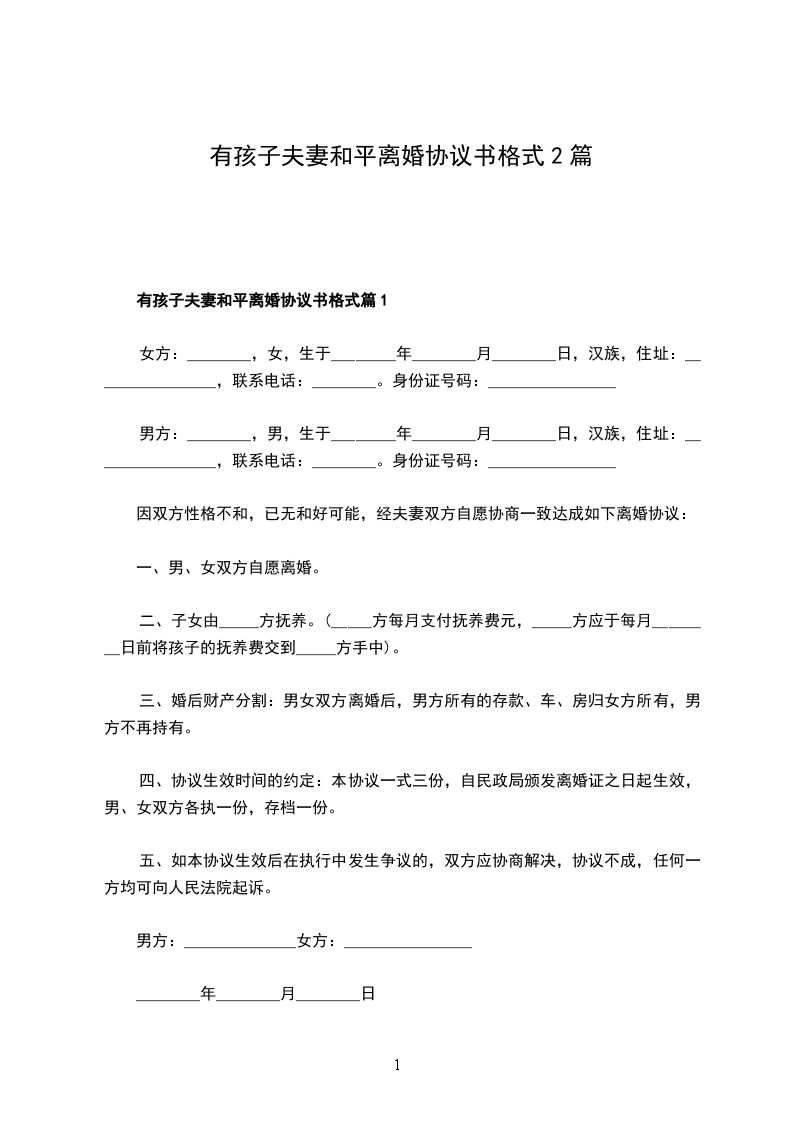 有孩子夫妻和平离婚协议书格式 2 篇

有孩子夫妻和平离婚协议书格式篇 1

女方：________，女，生于________年________月________日，汉族，住址：________________，联系电话：________。身份证号码：________________

男方：________，男，生于________年________月________日，汉族，住址：________________，联系电话：________。身份证号码：________________

因双方性格不和，已无和好可能，经夫妻双方自愿协商一致达成如下离婚协议：

一、男、女双方自愿离婚。

二、子女由_____方抚养。(_____方每月支付抚养费元，_____方应于每月________日前将孩子的抚养费交到_____方手中)。

三、婚后财产分割：男女双方离婚后，男方所有的存款、车、房归女方所有，男方不再持有。

四、协议生效时间的约定：本协议一式三份，自民政局颁发离婚证之日起生效，男、女双方各执一份，存档一份。

五、如本协议生效后在执行中发生争议的，双方应协商解决，协议不成，任何一方均可向人民法院起诉。

男方：______________女方：________________

________年________月________日

1